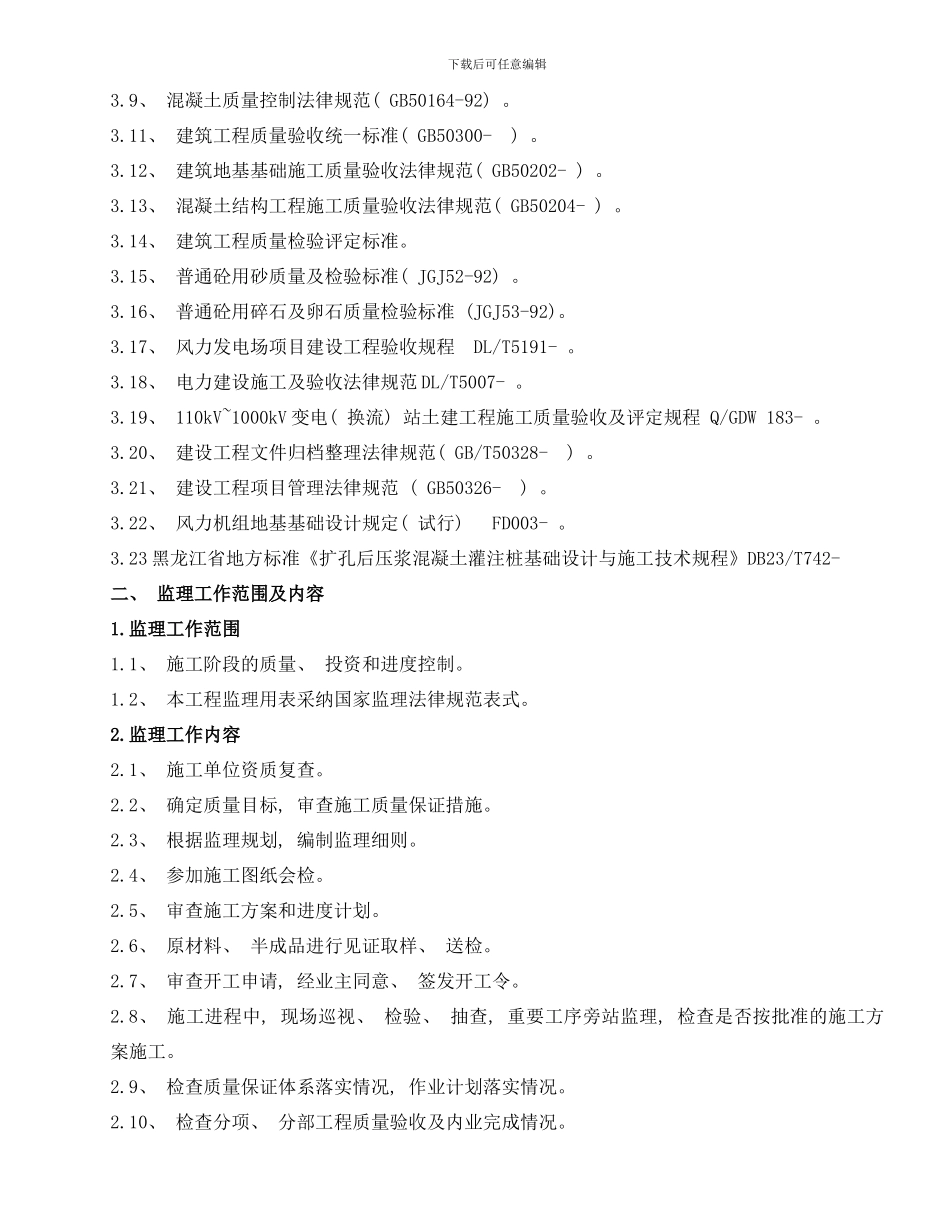 下载后可任意编辑

3.9、 混凝土质量控制法律规范( GB50164-92) 。

3.11、 建筑工程质量验收统一标准( GB50300- ) 。

3.12、 建筑地基基础施工质量验收法律规范( GB50202- ) 。

3.13、 混凝土结构工程施工质量验收法律规范( GB50204- ) 。

3.14、 建筑工程质量检验评定标准。

3.15、 普通砼用砂质量及检验标准( JGJ52-92) 。

3.16、 普通砼用碎石及卵石质量检验标准 (JGJ53-92)。

3.17、 风力发电场项目建设工程验收规程 DL/T5191- 。

3.18、 电力建设施工及验收法律规范 DL/T5007- 。

3.19、 110kV~1000kV 变电( 换流) 站土建工程施工质量验收及评定规程 Q/GDW 183- 。

3.20、 建设工程文件归档整理法律规范( GB/T50328- ) 。

3.21、 建设工程项目管理法律规范 ( GB50326- ) 。

3.22、 风力机组地基基础设计规定( 试行) FD003- 。

3.23 黑龙江省地方标准《扩孔后压浆混凝土灌注桩基础设计与施工技术规程》DB23/T742-

二、 监理工作范围及内容

1.监理工作范围

1.1、 施工阶段的质量、 投资和进度控制。

1.2、 本工程监理用表采纳国家监理法律规范表式。

2.监理工作内容

2.1、 施工单位资质复查。

2.2、 确定质量目标, 审查施工质量保证措施。

2.3、 根据监理规划, 编制监理细则。

2.4、 参加施工图纸会检。

2.5、 审查施工方案和进度计划。

2.6、 原材料、 半成品进行见证取样、 送检。

2.7、 审查开工申请, 经业主同意、 签发开工令。

2.8、 施工进程中, 现场巡视、 检验、 抽查, 重要工序旁站监理, 检查是否按批准的施工方案施工。

2.9、 检查质量保证体系落实情况, 作业计划落实情况。

2.10、 检查分项、 分部工程质量验收及内业完成情况。